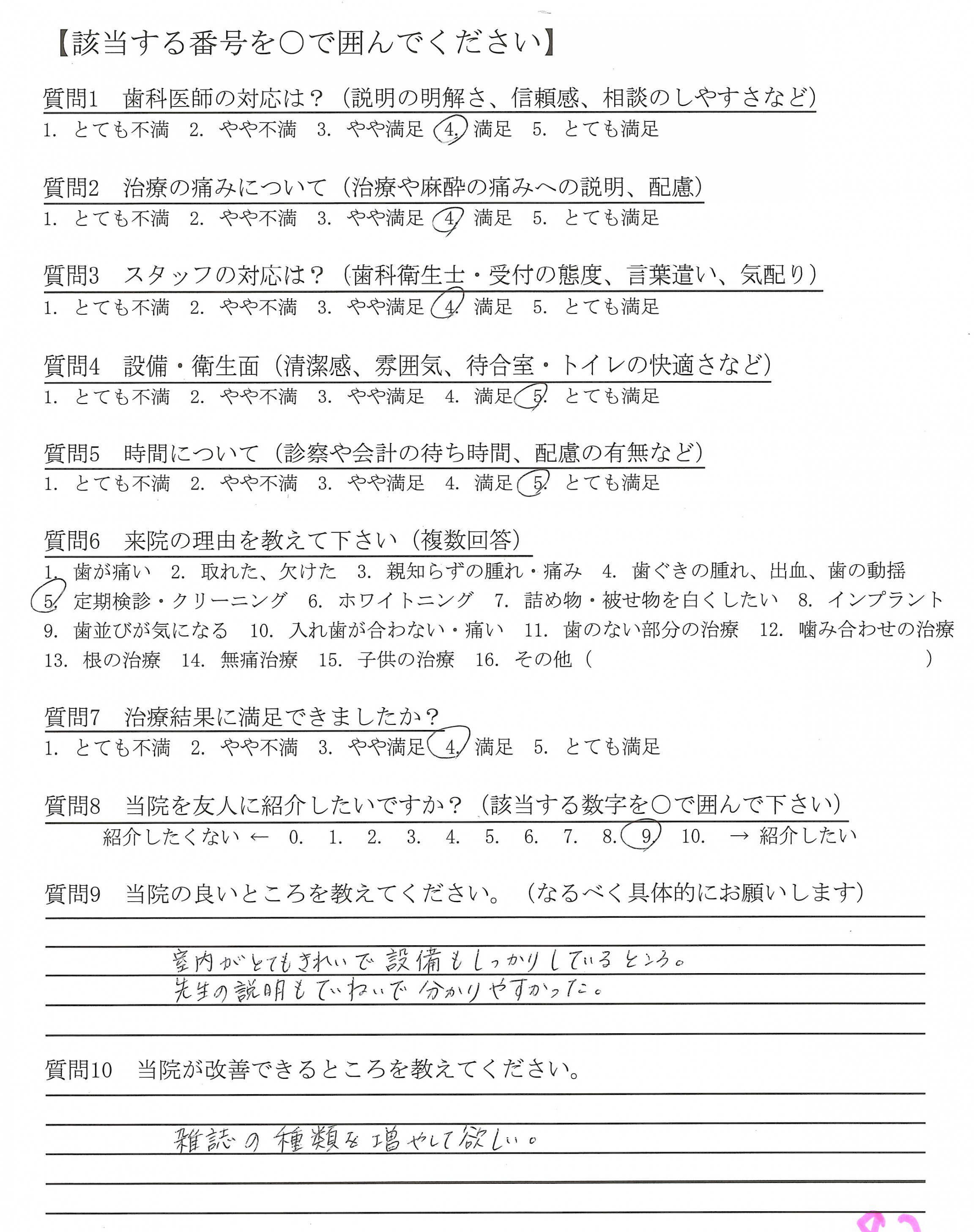 【該当する番号を○で囲んでください】

質問1　歯科医師の対応は？（説明の明解さ、信頼感、相談のしやすさなど）
1. とても不満　2. やや不満　3. やや満足　4. 満足　5. とても満足

質問2　治療の痛みについて（治療や麻酔の痛みへの説明、配慮）
1. とても不満　2. やや不満　3. やや満足　4. 満足　5. とても満足

質問3　スタッフの対応は？（歯科衛生士・受付の態度、言葉遣い、気配り）
1. とても不満　2. やや不満　3. やや満足　4. 満足　5. とても満足

質問4　設備・衛生面（清潔感、雰囲気、待合室・トイレの快適さなど）
1. とても不満　2. やや不満　3. やや満足　4. 満足　5. とても満足

質問5　時間について（診察や会計の待ち時間、配慮の有無など）
1. とても不満　2. やや不満　3. やや満足　4. 満足　5. とても満足

質問6　来院の理由を教えて下さい（複数回答）
1. 歯が痛い　2. 取れた、欠けた　3. 親知らずの腫れ・痛み　4. 歯ぐきの腫れ、出血、歯の動揺
5. 定期検診・クリーニング　6. ホワイトニング　7. 詰め物・被せ物を白くしたい　8. インプラント
9. 歯並びが気になる　10. 入れ歯が合わない・痛い　11. 歯のない部分の治療　12. 噛み合わせの治療
13. 根の治療　14. 無痛治療　15. 子供の治療　16. その他（　　　）

質問7　治療結果に満足できましたか？
1. とても不満　2. やや不満　3. やや満足　4. 満足　5. とても満足

質問8　当院を友人に紹介したいですか？（該当する数字を○で囲んで下さい）
紹介したくない ← 0. 1. 2. 3. 4. 5. 6. 7. 8. 9. 10. → 紹介したい

質問9　当院の良いところを教えてください。（なるべく具体的にお願いします）
室内がとてもきれいで設備もしっかりしているところ。
先生の説明もていねいで分かりやすかった。

質問10　当院が改善できるところを教えてください。
雑誌の種類を増やして欲しい。